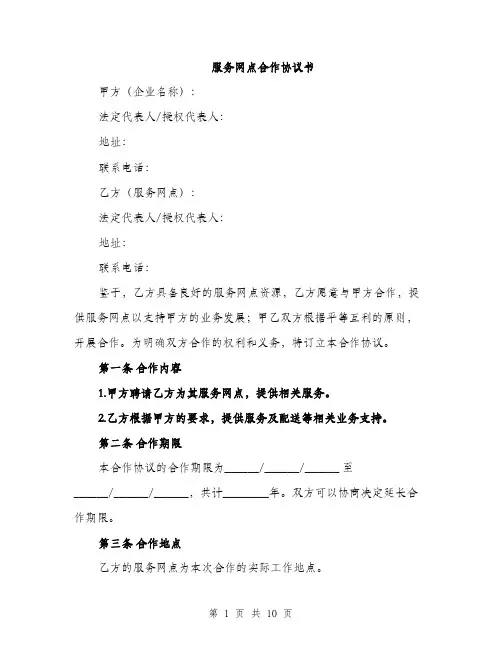 服务网点合作协议书

甲方（企业名称）：

法定代表人/授权代表人：

地址：

联系电话：

乙方（服务网点）：

法定代表人/授权代表人：

地址：

联系电话：

鉴于，乙方具备良好的服务网点资源，乙方愿意与甲方合作，提供服务网点以支持甲方的业务发展；甲乙双方根据平等互利的原则，开展合作。为明确双方合作的权利和义务，特订立本合作协议。

第一条 合作内容

1.甲方聘请乙方为其服务网点，提供相关服务。

2.乙方根据甲方的要求，提供服务及配送等相关业务支持。

第二条 合作期限

本合作协议的合作期限为______/______/______ 至 ______/______/______，共计________年。双方可以协商决定延长合作期限。

第三条 合作地点

乙方的服务网点为本次合作的实际工作地点。

第 1 页 共 10 页